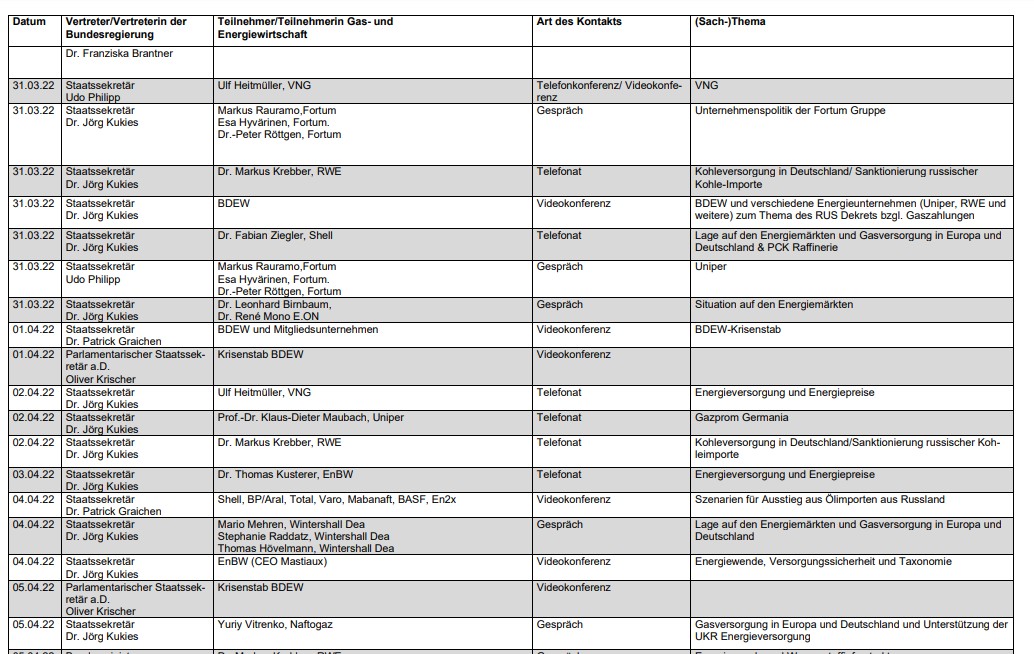 | Datum | Vertreter/Vertreterin der Bundesregierung | Teilnehmer/Teilnehmerin Gas- und Energiewirtschaft | Art des Kontakts | (Sach-)Thema |
|---|---|---|---|---|
| | Dr. Franziska Brantner | | | |
| 31.03.22 | Staatssekretär Udo Philipp | Ulf Heitmüller, VNG | Telefonkonferenz/ Videokonferenz | VNG |
| 31.03.22 | Staatssekretär Dr. Jörg Kukies | Markus Rauramo,Fortum Esa Hyvärinen, Fortum. Dr.-Peter Röttgen, Fortum | Gespräch | Unternehmenspolitik der Fortum Gruppe |
| 31.03.22 | Staatssekretär Dr. Jörg Kukies | Dr. Markus Krebber, RWE | Telefonat | Kohleversorgung in Deutschland/ Sanktionierung russischer Kohle-Importe |
| 31.03.22 | Staatssekretär Dr. Jörg Kukies | BDEW | Videokonferenz | BDEW und verschiedene Energieunternehmen (Uniper, RWE und weitere) zum Thema des RUS Dekrets bzgl. Gaszahlungen |
| 31.03.22 | Staatssekretär Dr. Jörg Kukies | Dr. Fabian Ziegler, Shell | Telefonat | Lage auf den Energiemärkten und Gasversorgung in Europa und Deutschland & PCK Raffinerie |
| 31.03.22 | Staatssekretär Udo Philipp | Markus Rauramo,Fortum Esa Hyvärinen, Fortum. Dr.-Peter Röttgen, Fortum | Gespräch | Uniper |
| 31.03.22 | Staatssekretär Dr. Jörg Kukies | Dr. Leonhard Birnbaum, Dr. René Mono E.ON | Gespräch | Situation auf den Energiemärkten |
| 01.04.22 | Staatssekretär Dr. Patrick Graichen | BDEW und Mitgliedsunternehmen | Videokonferenz | BDEW-Krisenstab |
| 01.04.22 | Parlamentarischer Staatssekretär a.D. Oliver Krischer | Krisenstab BDEW | Videokonferenz | |
| 02.04.22 | Staatssekretär Dr. Jörg Kukies | Ulf Heitmüller, VNG | Telefonat | Energieversorgung und Energiepreise |
| 02.04.22 | Staatssekretär Dr. Jörg Kukies | Prof.-Dr. Klaus-Dieter Maubach, Uniper | Telefonat | Gazprom Germania |
| 02.04.22 | Staatssekretär Dr. Jörg Kukies | Dr. Markus Krebber, RWE | Telefonat | Kohleversorgung in Deutschland/Sanktionierung russischer Kohleimporte |
| 03.04.22 | Staatssekretär Dr. Jörg Kukies | Dr. Thomas Kusterer, EnBW | Telefonat | Energieversorgung und Energiepreise |
| 04.04.22 | Staatssekretär Dr. Patrick Graichen | Shell, BP/Aral, Total, Varo, Mabanaft, BASF, En2x | Videokonferenz | Szenarien für Ausstieg aus Ölimporten aus Russland |
| 04.04.22 | Staatssekretär Dr. Jörg Kukies | Mario Mehren, Wintershall Dea Stephanie Raddatz, Wintershall Dea Thomas Hövelmann, Wintershall Dea | Gespräch | Lage auf den Energiemärkten und Gasversorgung in Europa und Deutschland |
| 04.04.22 | Staatssekretär Dr. Jörg Kukies | EnBW (CEO Mastiaux) | Videokonferenz | Energiewende, Versorgungssicherheit und Taxonomie |
| 05.04.22 | Parlamentarischer Staatssekretär a.D. Oliver Krischer | Krisenstab BDEW | Videokonferenz | |
| 05.04.22 | Staatssekretär Dr. Jörg Kukies | Yuriy Vitrenko, Naftogaz | Gespräch | Gasversorgung in Europa und Deutschland und Unterstützung der UKR Energieversorgung |